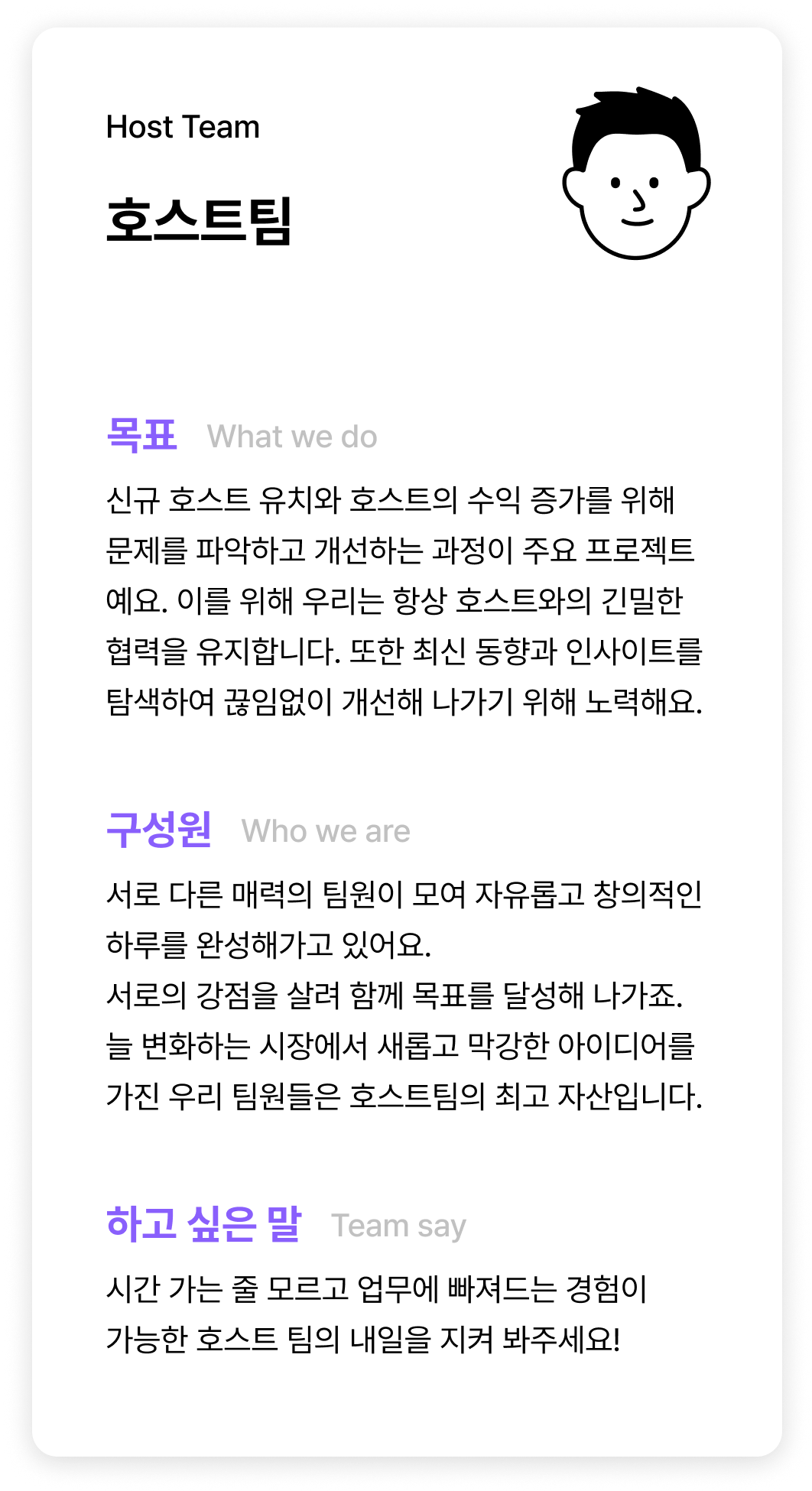 Host Team

호스트팀

목표 What we do

신규 호스트 유치와 호스트의 수익 증가를 위해 문제를 파악하고 개선하는 과정이 주요 프로젝트예요. 이를 위해 우리는 항상 호스트와의 긴밀한 협력을 유지합니다. 또한 최신 동향과 인사이트를 탐색하여 끊임없이 개선해 나가기 위해 노력해요.

구성원 Who we are

서로 다른 매력의 팀원이 모여 자유롭고 창의적인 하루를 완성해가고 있어요.
서로의 강점을 살려 함께 목표를 달성해 나가죠.
늘 변화하는 시장에서 새롭고 막강한 아이디어를 가진 우리 팀원들은 호스트팀의 최고 자산입니다.

하고 싶은 말 Team say

시간 가는 줄 모르고 업무에 빠져드는 경험이 가능한 호스트 팀의 내일을 지켜 봐주세요!